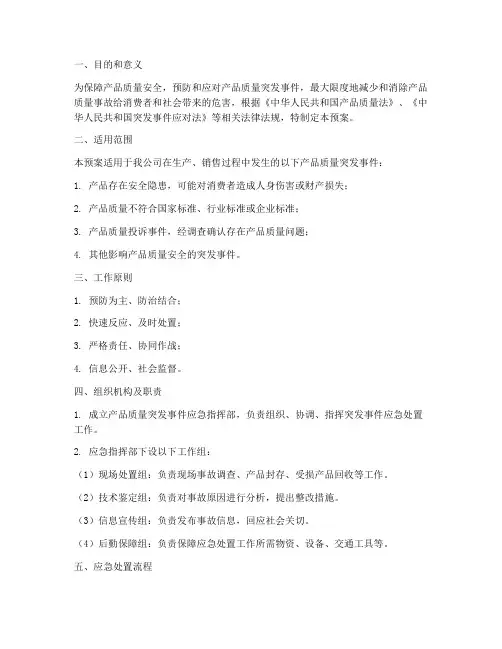 一、目的和意义

为保障产品质量安全，预防和应对产品质量突发事件，最大限度地减少和消除产品质量事故给消费者和社会带来的危害，根据《中华人民共和国产品质量法》、《中华人民共和国突发事件应对法》等相关法律法规，特制定本预案。

二、适用范围

本预案适用于我公司在生产、销售过程中发生的以下产品质量突发事件：

1. 产品存在安全隐患，可能对消费者造成人身伤害或财产损失；

2. 产品质量不符合国家标准、行业标准或企业标准；

3. 产品质量投诉事件，经调查确认存在产品质量问题；

4. 其他影响产品质量安全的突发事件。

三、工作原则

1. 预防为主、防治结合；

2. 快速反应、及时处置；

3. 严格责任、协同作战；

4. 信息公开、社会监督。

四、组织机构及职责

1. 成立产品质量突发事件应急指挥部，负责组织、协调、指挥突发事件应急处置工作。

2. 应急指挥部下设以下工作组：

（1）现场处置组：负责现场事故调查、产品封存、受损产品回收等工作。

（2）技术鉴定组：负责对事故原因进行分析，提出整改措施。

（3）信息宣传组：负责发布事故信息，回应社会关切。

（4）后勤保障组：负责保障应急处置工作所需物资、设备、交通工具等。

五、应急处置流程